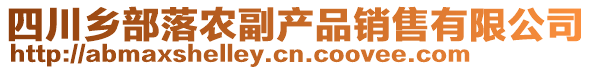 四川乡部落农副产品销售有限公司
http://abmaxshelley.cn.coovee.com